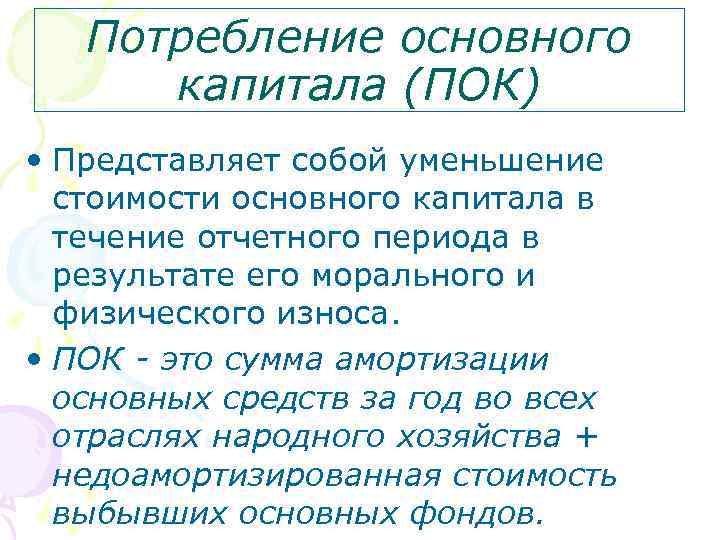 Потребление основного капитала (ПОК)

• Представляет собой уменьшение стоимости основного капитала в течение отчетного периода в результате его морального и физического износа.

• ПОК - это сумма амортизации основных средств за год во всех отраслях народного хозяйства + недоамортизированная стоимость выбывших основных фондов.